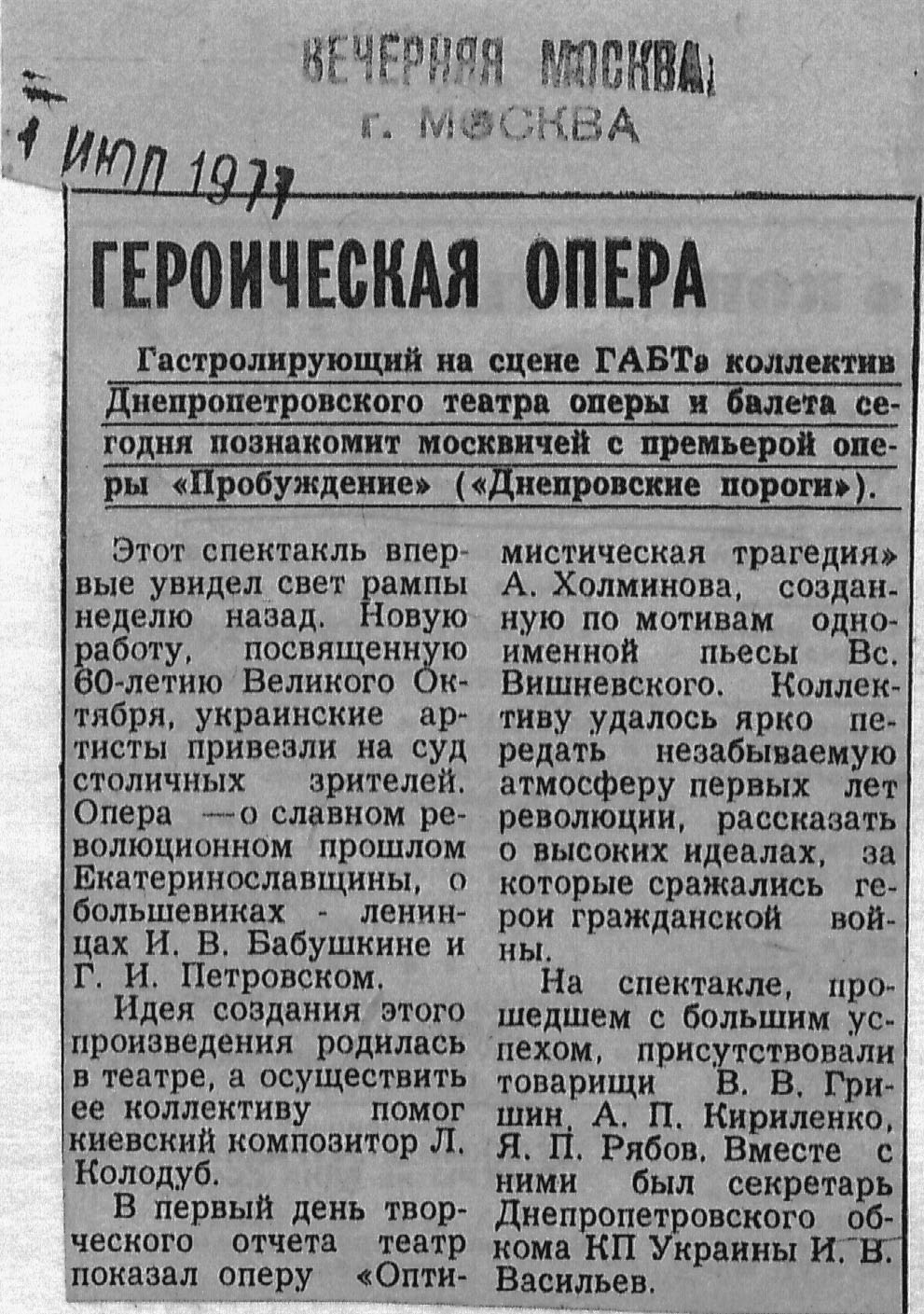 ВЕЧЕРНЯЯ МОСКВА
г. МОСКВА

1 ИЮЛ 1977

ГЕРОИЧЕСКАЯ ОПЕРА

Гастролирующий на сцене ГАБТа коллектив Днепропетровского театра оперы и балета сегодня познакомит москвичей с премьерой оперы «Пробуждение» («Днепровские пороги»).

Этот спектакль впервые увидел свет рампы неделю назад. Новую работу, посвященную 60-летию Великого Октября, украинские артисты привезли на суд столичных зрителей. Опера —о славном революционном прошлом Екатеринославщины, о большевиках - ленинцах И. В. Бабушкине и Г. И. Петровском.

Идея создания этого произведения родилась в театре, а осуществить ее коллективу помог киевский композитор Л. Колодуб.

В первый день творческого отчета театр показал оперу «Оптимистическая трагедия» А. Холминова, созданную по мотивам одноименной пьесы Вс. Вишневского. Коллективу удалось ярко передать незабываемую атмосферу первых лет революции, рассказать о высоких идеалах, за которые сражались герои гражданской войны.

На спектакле, прошедшем с большим успехом, присутствовали товарищи В. В. Гришин, А. П. Кириленко, Я. П. Рябов. Вместе с ними был секретарь Днепропетровского обкома КП Украины И. В. Васильев.